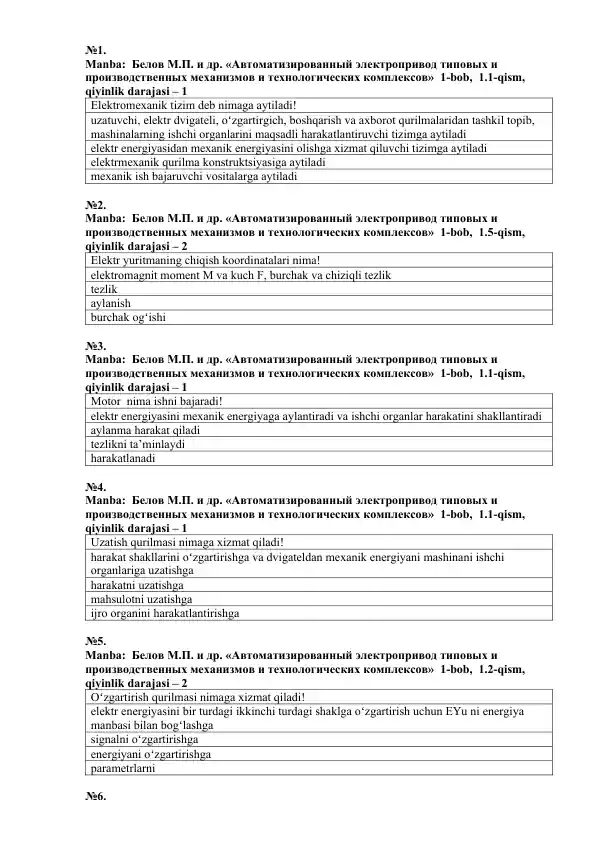 №1.
Manba: Белов М.П. и др. «Автоматизированный электропривод типовых и производственных механизмов и технологических комплексов» 1-bob, 1.1-qism, qiyinlik darajasi – 1

| Elektromexanik tizim deb nimaga aytiladi! |
|---|
| uzatuvchi, elektr dvigateli, o‘zgartirgich, boshqarish va axborot qurilmalaridan tashkil topib, mashinalarning ishchi organlarini maqsadli harakatlantiruvchi tizimga aytiladi |
| elektr energiyasidan mexanik energiyasini olishga xizmat qiluvchi tizimga aytiladi |
| elektrmexanik qurilma konstruktsiyasiga aytiladi |
| mexanik ish bajaruvchi vositalarga aytiladi |

№2.
Manba: Белов М.П. и др. «Автоматизированный электропривод типовых и производственных механизмов и технологических комплексов» 1-bob, 1.5-qism, qiyinlik darajasi – 2

| Elektr yuritmaning chiqish koordinatalari nima! |
|---|
| elektromagnit moment M va kuch F, burchak va chiziqli tezlik |
| tezlik |
| aylanish |
| burchak og‘ishi |

№3.
Manba: Белов М.П. и др. «Автоматизированный электропривод типовых и производственных механизмов и технологических комплексов» 1-bob, 1.1-qism, qiyinlik darajasi – 1

| Motor nima ishni bajaradi! |
|---|
| elektr energiyasini mexanik energiyaga aylantiradi va ishchi organlar harakatini shakllantiradi |
| aylanma harakat qiladi |
| tezlikni ta’minlaydi |
| harakatlanadi |

№4.
Manba: Белов М.П. и др. «Автоматизированный электропривод типовых и производственных механизмов и технологических комплексов» 1-bob, 1.1-qism, qiyinlik darajasi – 1

| Uzatish qurilmasi nimaga xizmat qiladi! |
|---|
| harakat shakllarini o‘zgartirishga va dvigateldan mexanik energiyani mashinani ishchi organlariga uzatishga |
| harakatni uzatishga |
| mahsulotni uzatishga |
| ijro organini harakatlantirishga |

№5.
Manba: Белов М.П. и др. «Автоматизированный электропривод типовых и производственных механизмов и технологических комплексов» 1-bob, 1.2-qism, qiyinlik darajasi – 2

| O‘zgartirish qurilmasi nimaga xizmat qiladi! |
|---|
| elektr energiyasini bir turdagi ikkinchi turdagi shaklga o‘zgartirish uchun EYu ni energiya manbasi bilan bog‘lashga |
| signalni o‘zgartirishga |
| energiyani o‘zgartirishga |
| parametrlarni |

№6.